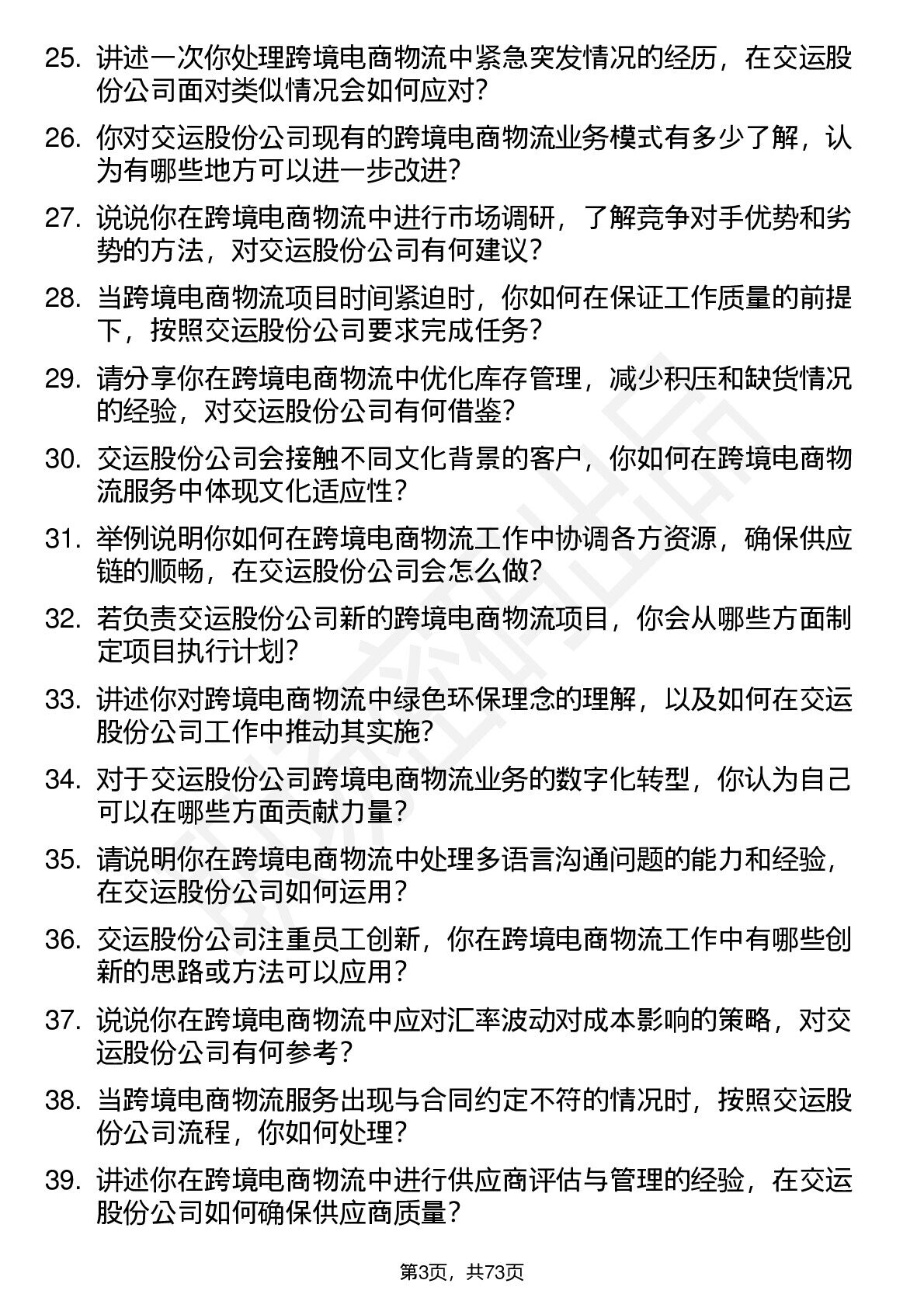 25. 讲述一次你处理跨境电商物流中紧急突发情况的经历，在交运股份公司面对类似情况会如何应对？

26. 你对交运股份公司现有的跨境电商物流业务模式有多少了解，认为有哪些地方可以进一步改进？

27. 说说你在跨境电商物流中进行市场调研，了解竞争对手优势和劣势的方法，对交运股份公司有何建议？

28. 当跨境电商物流项目时间紧迫时，你如何在保证工作质量的前提下，按照交运股份公司要求完成任务？

29. 请分享你在跨境电商物流中优化库存管理，减少积压和缺货情况的经验，对交运股份公司有何借鉴？

30. 交运股份公司会接触不同文化背景的客户，你如何在跨境电商物流服务中体现文化适应性？

31. 举例说明你如何在跨境电商物流工作中协调各方资源，确保供应链的顺畅，在交运股份公司会怎么做？

32. 若负责交运股份公司新的跨境电商物流项目，你会从哪些方面制定项目执行计划？

33. 讲述你对跨境电商物流中绿色环保理念的理解，以及如何在交运股份公司工作中推动其实施？

34. 对于交运股份公司跨境电商物流业务的数字化转型，你认为自己可以在哪些方面贡献力量？

35. 请说明你在跨境电商物流中处理多语言沟通问题的能力和经验，在交运股份公司如何运用？

36. 交运股份公司注重员工创新，你在跨境电商物流工作中有哪些创新的思路或方法可以应用？

37. 说说你在跨境电商物流中应对汇率波动对成本影响的策略，对交运股份公司有何参考？

38. 当跨境电商物流服务出现与合同约定不符的情况时，按照交运股份公司流程，你如何处理？

39. 讲述你在跨境电商物流中进行供应商评估与管理的经验，在交运股份公司如何确保供应商质量？

第3页，共73页